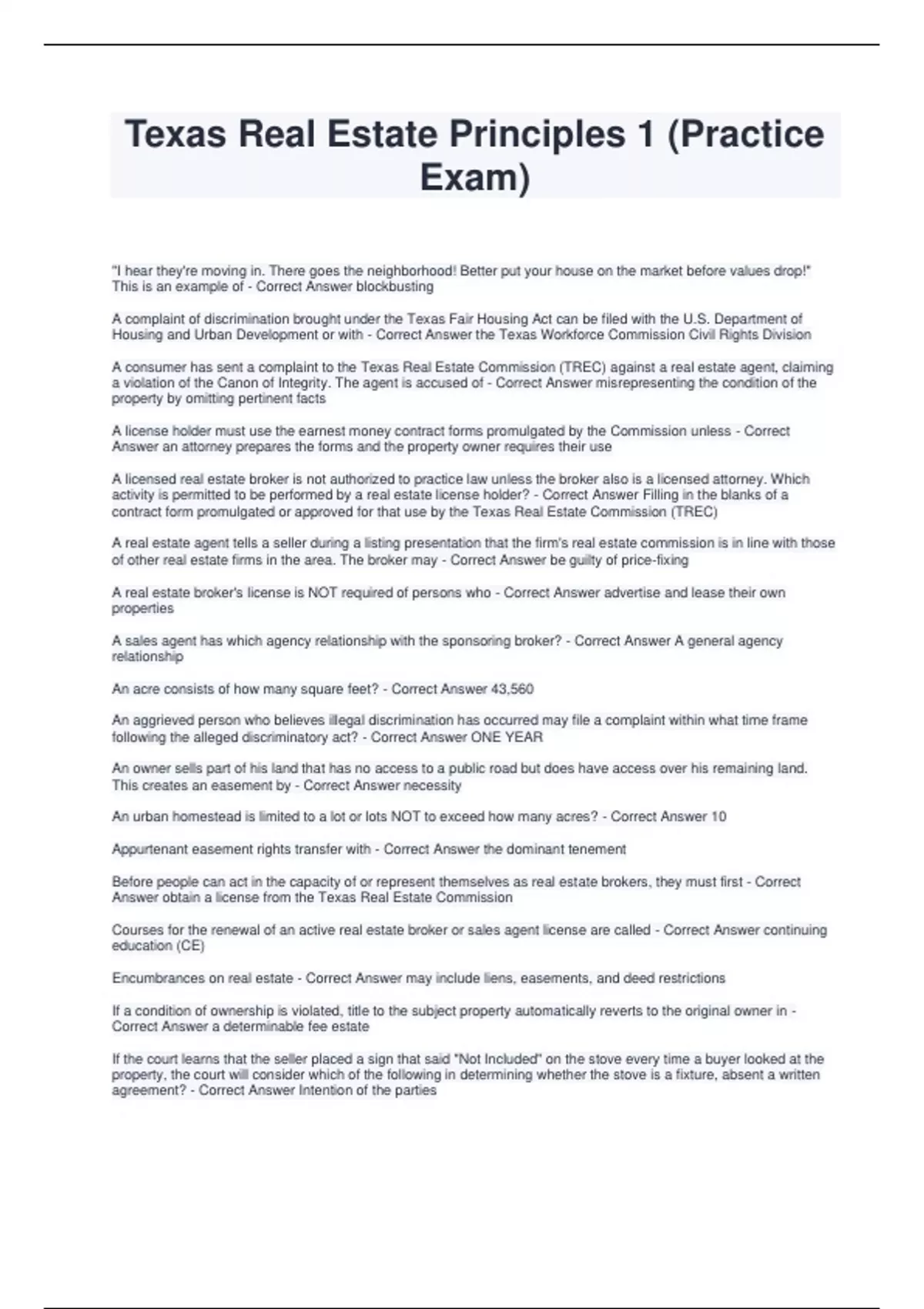 Texas Real Estate Principles 1 (Practice Exam)

"I hear they're moving in. There goes the neighborhood! Better put your house on the market before values drop!" This is an example of - Correct Answer blockbusting

A complaint of discrimination brought under the Texas Fair Housing Act can be filed with the U.S. Department of Housing and Urban Development or with - Correct Answer the Texas Workforce Commission Civil Rights Division

A consumer has sent a complaint to the Texas Real Estate Commission (TREC) against a real estate agent, claiming a violation of the Canon of Integrity. The agent is accused of - Correct Answer misrepresenting the condition of the property by omitting pertinent facts

A license holder must use the earnest money contract forms promulgated by the Commission unless - Correct Answer an attorney prepares the forms and the property owner requires their use

A licensed real estate broker is not authorized to practice law unless the broker also is a licensed attorney. Which activity is permitted to be performed by a real estate license holder? - Correct Answer Filling in the blanks of a contract form promulgated or approved for that use by the Texas Real Estate Commission (TREC)

A real estate agent tells a seller during a listing presentation that the firm's real estate commission is in line with those of other real estate firms in the area. The broker may - Correct Answer be guilty of price-fixing

A real estate broker's license is NOT required of persons who - Correct Answer advertise and lease their own properties

A sales agent has which agency relationship with the sponsoring broker? - Correct Answer A general agency relationship

An acre consists of how many square feet? - Correct Answer 43,560

An aggrieved person who believes illegal discrimination has occurred may file a complaint within what time frame following the alleged discriminatory act? - Correct Answer ONE YEAR

An owner sells part of his land that has no access to a public road but does have access over his remaining land. This creates an easement by - Correct Answer necessity

An urban homestead is limited to a lot or lots NOT to exceed how many acres? - Correct Answer 10

Appurtenant easement rights transfer with - Correct Answer the dominant tenement

Before people can act in the capacity of or represent themselves as real estate brokers, they must first - Correct Answer obtain a license from the Texas Real Estate Commission

Courses for the renewal of an active real estate broker or sales agent license are called - Correct Answer continuing education (CE)

Encumbrances on real estate - Correct Answer may include liens, easements, and deed restrictions

If a condition of ownership is violated, title to the subject property automatically reverts to the original owner in - Correct Answer a determinable fee estate

If the court learns that the seller placed a sign that said "Not Included" on the stove every time a buyer looked at the property, the court will consider which of the following in determining whether the stove is a fixture, absent a written agreement? - Correct Answer Intention of the parties